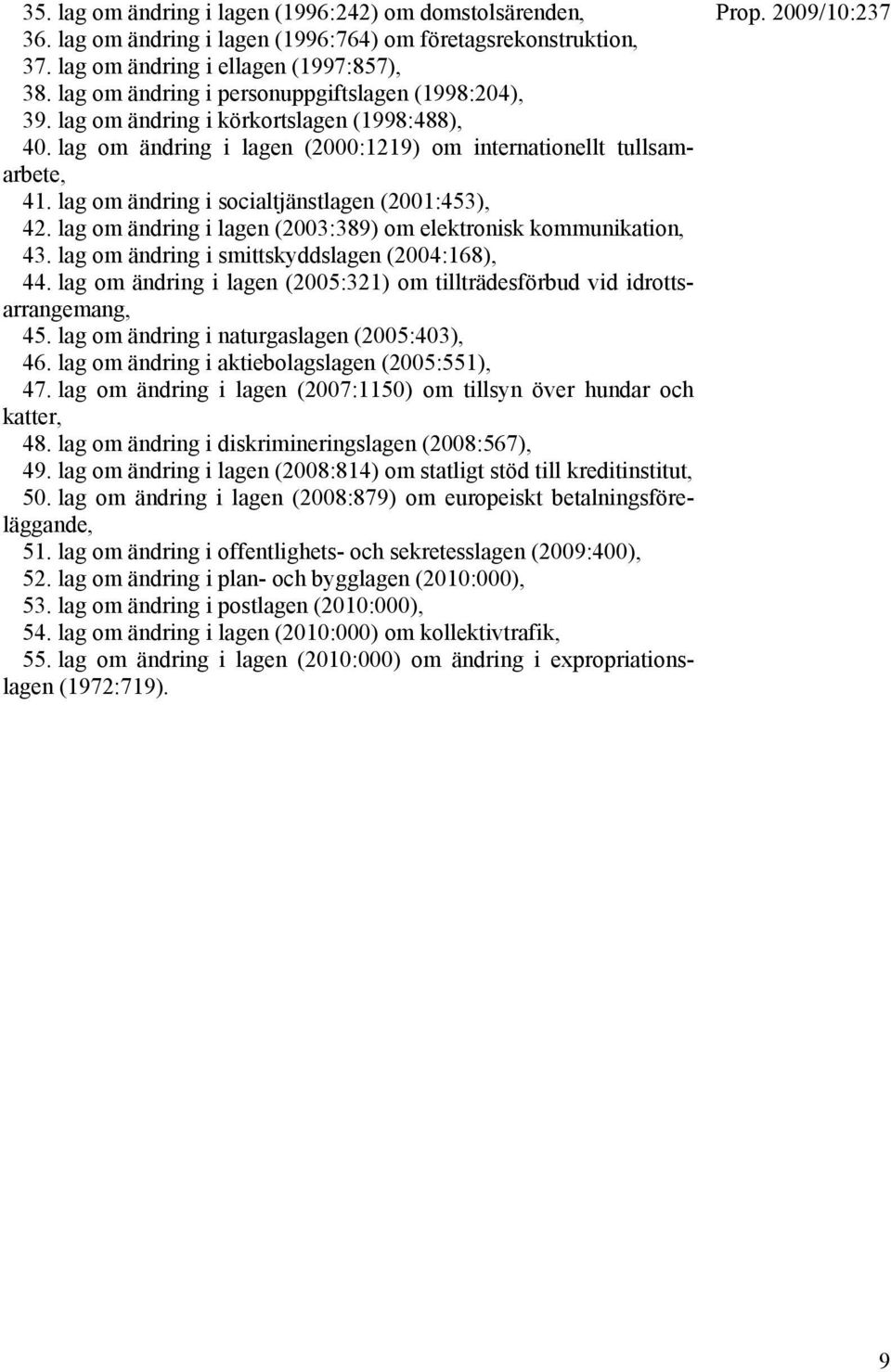 Prop. 2009/10:237

35. lag om ändring i lagen (1996:242) om domstolsärenden,
36. lag om ändring i lagen (1996:764) om företagsrekonstruktion,
37. lag om ändring i ellagen (1997:857),
38. lag om ändring i personuppgiftslagen (1998:204),
39. lag om ändring i körkortslagen (1998:488),
40. lag om ändring i lagen (2000:1219) om internationellt tullsamarbete,
41. lag om ändring i socialtjänstlagen (2001:453),
42. lag om ändring i lagen (2003:389) om elektronisk kommunikation,
43. lag om ändring i smittskyddslagen (2004:168),
44. lag om ändring i lagen (2005:321) om tillträdesförbud vid idrottsarrangemang,
45. lag om ändring i naturgaslagen (2005:403),
46. lag om ändring i aktiebolagslagen (2005:551),
47. lag om ändring i lagen (2007:1150) om tillsyn över hundar och katter,
48. lag om ändring i diskrimineringslagen (2008:567),
49. lag om ändring i lagen (2008:814) om statligt stöd till kreditinstitut,
50. lag om ändring i lagen (2008:879) om europeiskt betalningsföreläggande,
51. lag om ändring i offentlighets- och sekretesslagen (2009:400),
52. lag om ändring i plan- och bygglagen (2010:000),
53. lag om ändring i postlagen (2010:000),
54. lag om ändring i lagen (2010:000) om kollektivtrafik,
55. lag om ändring i lagen (2010:000) om ändring i expropriationslagen (1972:719).

9